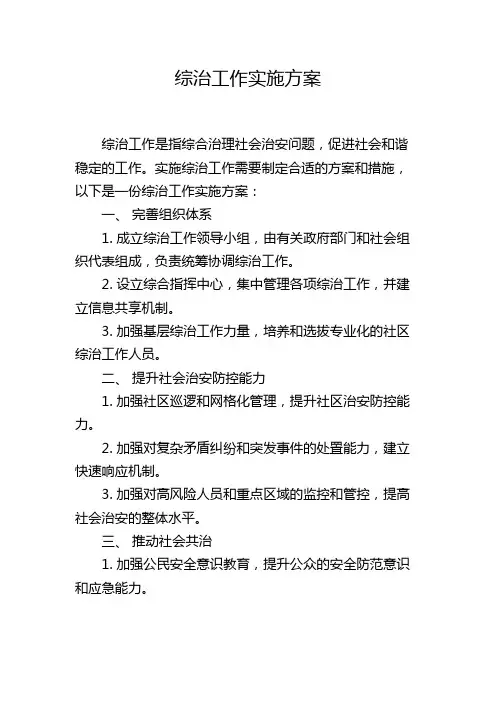 综治工作实施方案

综治工作是指综合治理社会治安问题，促进社会和谐稳定的工作。实施综治工作需要制定合适的方案和措施，以下是一份综治工作实施方案：

一、 完善组织体系

1. 成立综治工作领导小组，由有关政府部门和社会组织代表组成，负责统筹协调综治工作。

2. 设立综合指挥中心，集中管理各项综治工作，并建立信息共享机制。

3. 加强基层综治工作力量，培养和选拔专业化的社区综治工作人员。

二、 提升社会治安防控能力

1. 加强社区巡逻和网格化管理，提升社区治安防控能力。

2. 加强对复杂矛盾纠纷和突发事件的处置能力，建立快速响应机制。

3. 加强对高风险人员和重点区域的监控和管控，提高社会治安的整体水平。

三、 推动社会共治

1. 加强公民安全意识教育，提升公众的安全防范意识和应急能力。